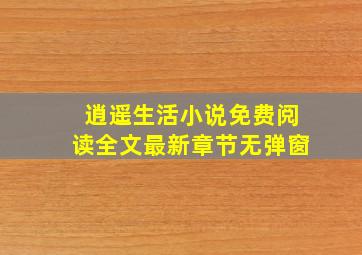 逍遥生活小说免费阅读全文最新章节无弹窗